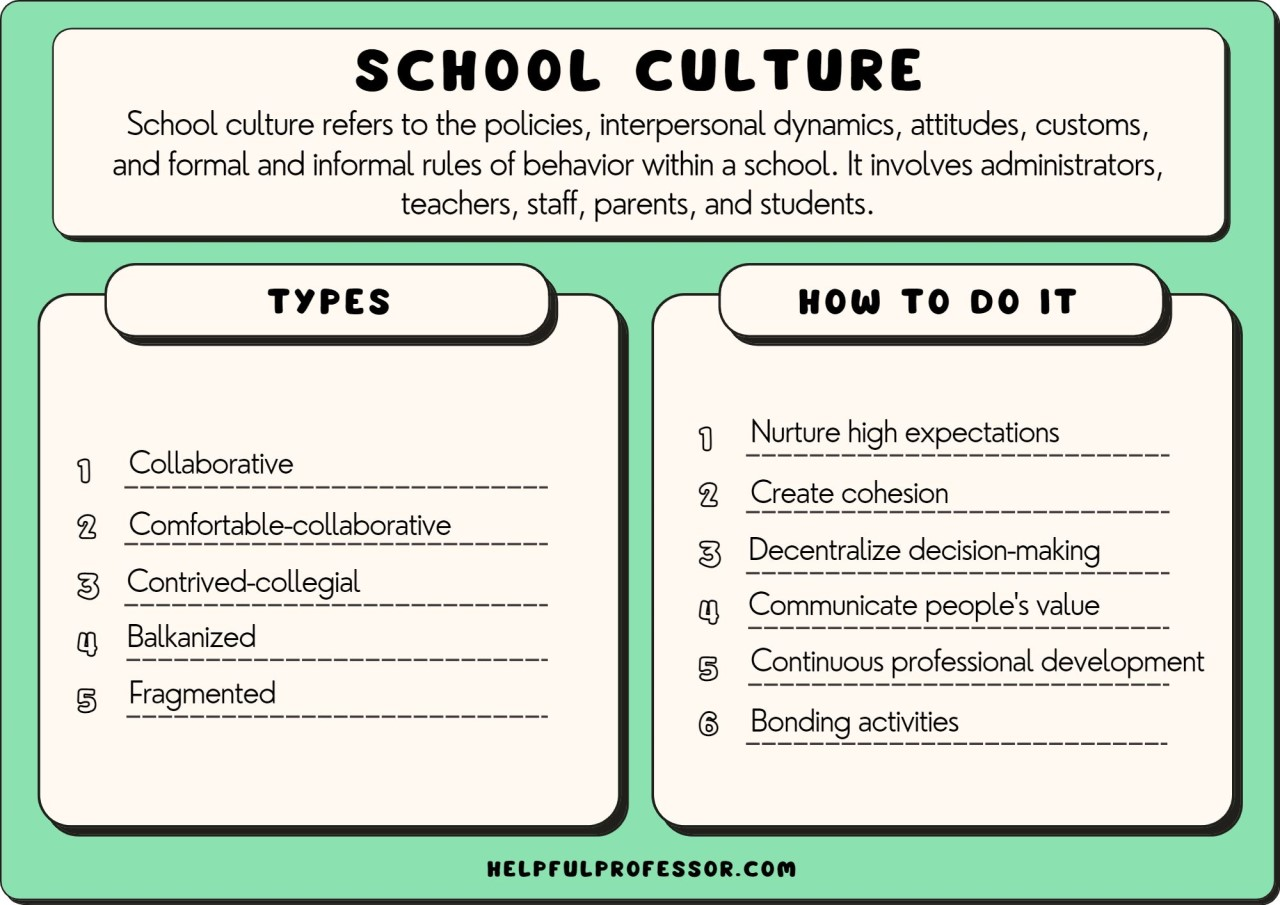 SCHOOL CULTURE

School culture refers to the policies, interpersonal dynamics, attitudes, customs, and formal and informal rules of behavior within a school. It involves administrators, teachers, staff, parents, and students.

TYPES

1 Collaborative
2 Comfortable-collaborative
3 Contrived-collegial
4 Balkanized
5 Fragmented

HOW TO DO IT

1 Nurture high expectations
2 Create cohesion
3 Decentralize decision-making
4 Communicate people's value
5 Continuous professional development
6 Bonding activities

HELPFULPROFESSOR.COM